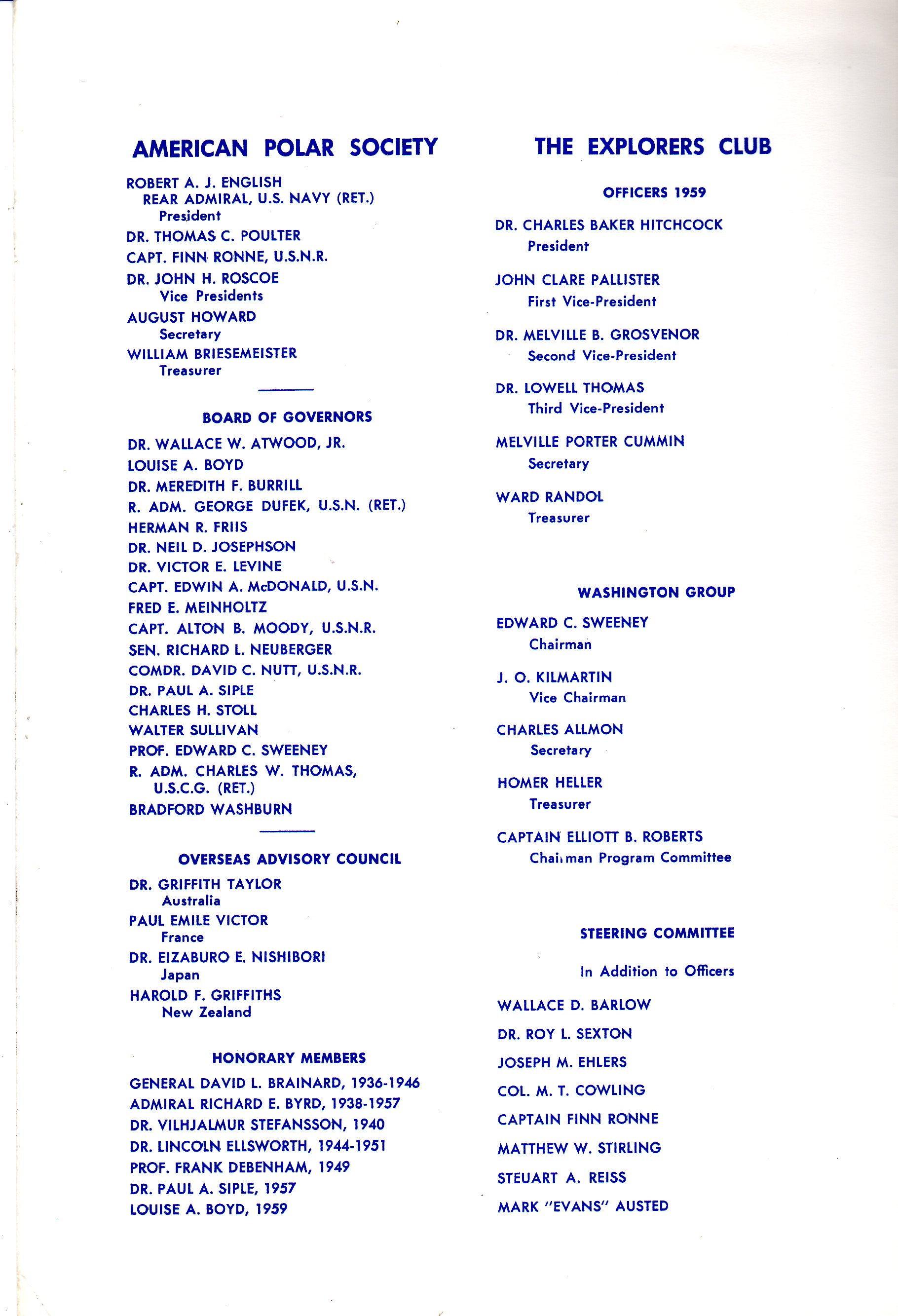 AMERICAN POLAR SOCIETY

ROBERT A. J. ENGLISH
REAR ADMIRAL, U.S. NAVY (RET.)
President

DR. THOMAS C. POULTER
CAPT. FINN RONNE, U.S.N.R.
DR. JOHN H. ROSCOE
Vice Presidents

AUGUST HOWARD
Secretary

WILLIAM BRIESEMEISTER
Treasurer

BOARD OF GOVERNORS

DR. WALLACE W. ATWOOD, JR.
LOUISE A. BOYD
DR. MEREDITH F. BURRILL
R. ADM. GEORGE DUFEK, U.S.N. (RET.)
HERMAN R. FRIIS
DR. NEIL D. JOSEPHSON
DR. VICTOR E. LEVINE
CAPT. EDWIN A. McDONALD, U.S.N.
FRED E. MEINHOLTZ
CAPT. ALTON B. MOODY, U.S.N.R.
SEN. RICHARD L. NEUBERGER
COMDR. DAVID C. NUTT, U.S.N.R.
DR. PAUL A. SIPLE
CHARLES H. STOLL
WALTER SULLIVAN
PROF. EDWARD C. SWEENEY
R. ADM. CHARLES W. THOMAS, U.S.C.G. (RET.)
BRADFORD WASHBURN

OVERSEAS ADVISORY COUNCIL

DR. GRIFFITH TAYLOR
Australia

PAUL EMILE VICTOR
France

DR. EIZABURO E. NISHIBORI
Japan

HAROLD F. GRIFFITHS
New Zealand

HONORARY MEMBERS

GENERAL DAVID L. BRAINARD, 1936-1946
ADMIRAL RICHARD E. BYRD, 1938-1957
DR. VILHJALMUR STEFANSSON, 1940
DR. LINCOLN ELLSWORTH, 1944-1951
PROF. FRANK DEBENHAM, 1949
DR. PAUL A. SIPLE, 1957
LOUISE A. BOYD, 1959

THE EXPLORERS CLUB

OFFICERS 1959

DR. CHARLES BAKER HITCHCOCK
President

JOHN CLARE PALLISTER
First Vice-President

DR. MELVILLE B. GROSVENOR
Second Vice-President

DR. LOWELL THOMAS
Third Vice-President

MELVILLE PORTER CUMMIN
Secretary

WARD RANDOL
Treasurer

WASHINGTON GROUP

EDWARD C. SWEENEY
Chairman

J. O. KILMARTIN
Vice Chairman

CHARLES ALLMON
Secretary

HOMER HELLER
Treasurer

CAPTAIN ELLIOTT B. ROBERTS
Chairman Program Committee

STEERING COMMITTEE

In Addition to Officers

WALLACE D. BARLOW
DR. ROY L. SEXTON
JOSEPH M. EHLERS
COL. M. T. COWLING
CAPTAIN FINN RONNE
MATTHEW W. STIRLING
STEUART A. REISS
MARK "EVANS" AUSTED